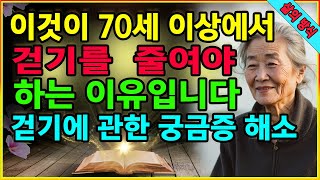 삶의 방식

이것이 70세 이상에서 걷기를 줄여야 하는 이유입니다

걷기에 관한 궁금증 해소